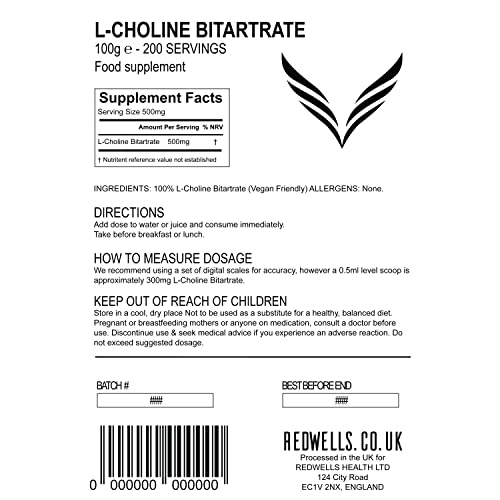 L-CHOLINE BITARTRATE
100g ℮ - 200 SERVINGS
Food supplement

Supplement Facts
Serving Size 500mg

| | Amount Per Serving | % NRV |
|---|---|---|
| L-Choline Bitartrate | 500mg | † |

† Nutritent reference value not established

INGREDIENTS: 100% L-Choline Bitartrate (Vegan Friendly) ALLERGENS: None.

DIRECTIONS
Add dose to water or juice and consume immediately. Take before breakfast or lunch.

HOW TO MEASURE DOSAGE
We recommend using a set of digital scales for accuracy, however a 0.5ml level scoop is approximately 300mg L-Choline Bitartrate.

KEEP OUT OF REACH OF CHILDREN
Store in a cool, dry place Not to be used as a substitute for a healthy, balanced diet. Pregnant or breastfeeding mothers or anyone on medication, consult a doctor before use. Discontinue use & seek medical advice if you experience an adverse reaction. Do not exceed suggested dosage.

BATCH #
####

BEST BEFORE END
####

0 000000 000000

REDWELLS.CO.UK
Processed in the UK for
REDWELLS HEALTH LTD
124 City Road
EC1V 2NX, ENGLAND